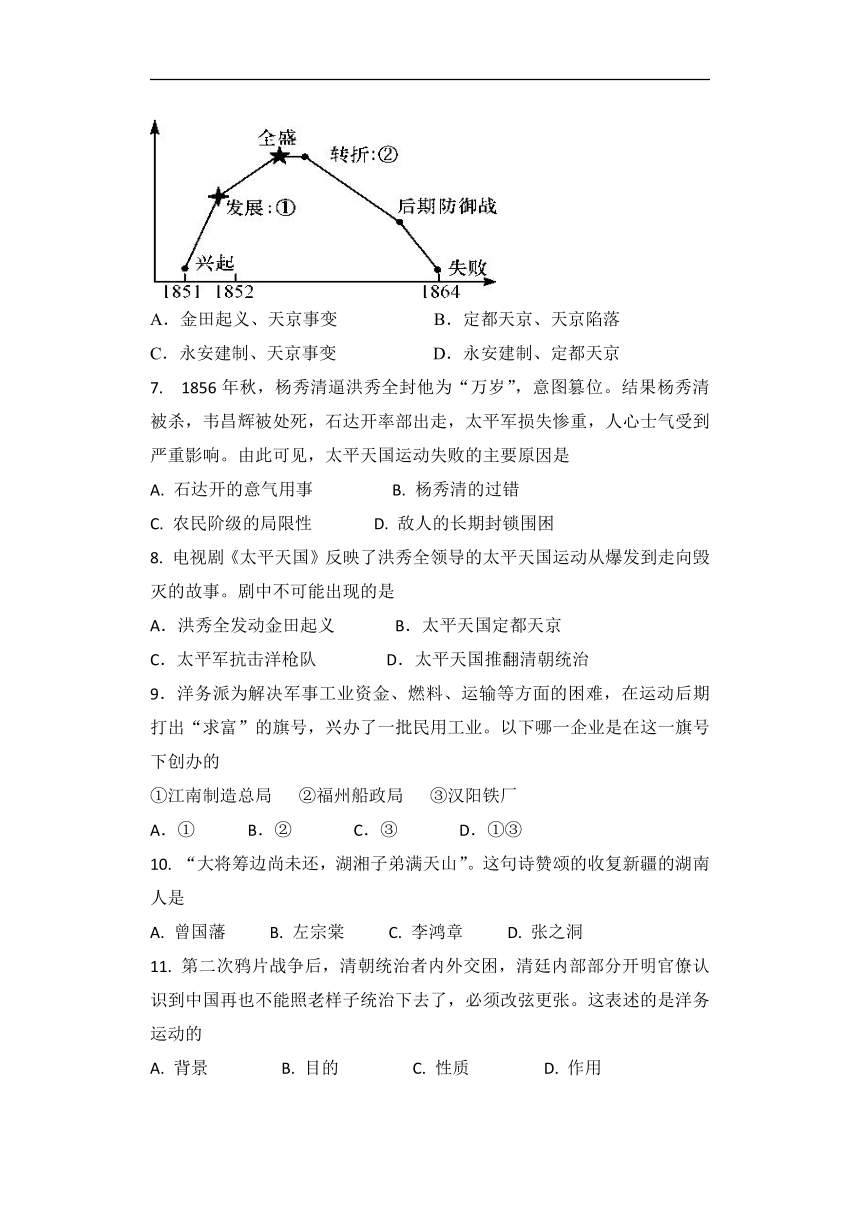 全盛
转折:②
发展:①
后期防御战
兴起
失败
1851 1852 1864

A．金田起义、天京事变　　B．定都天京、天京陷落

C．永安建制、天京事变　　D．永安建制、定都天京

7. 1856 年秋，杨秀清逼洪秀全封他为“万岁”，意图篡位。结果杨秀清被杀，韦昌辉被处死，石达开率部出走，太平军损失惨重，人心士气受到严重影响。由此可见，太平天国运动失败的主要原因是

A. 石达开的意气用事　　B. 杨秀清的过错

C. 农民阶级的局限性　　D. 敌人的长期封锁围困

8. 电视剧《太平天国》反映了洪秀全领导的太平天国运动从爆发到走向毁灭的故事。剧中不可能出现的是

A．洪秀全发动金田起义　　B．太平天国定都天京

C．太平军抗击洋枪队　　D．太平天国推翻清朝统治

9．洋务派为解决军事工业资金、燃料、运输等方面的困难，在运动后期打出“求富”的旗号，兴办了一批民用工业。以下哪一企业是在这一旗号下创办的

①江南制造总局　②福州船政局　③汉阳铁厂

A．①　B．②　C．③　D．①③

10. “大将筹边尚未还，湖湘子弟满天山”。这句诗赞颂的收复新疆的湖南人是

A. 曾国藩　B. 左宗棠　C. 李鸿章　D. 张之洞

11. 第二次鸦片战争后，清朝统治者内外交困，清廷内部部分开明官僚认识到中国再也不能照老样子统治下去了，必须改弦更张。这表述的是洋务运动的

A. 背景　B. 目的　C. 性质　D. 作用